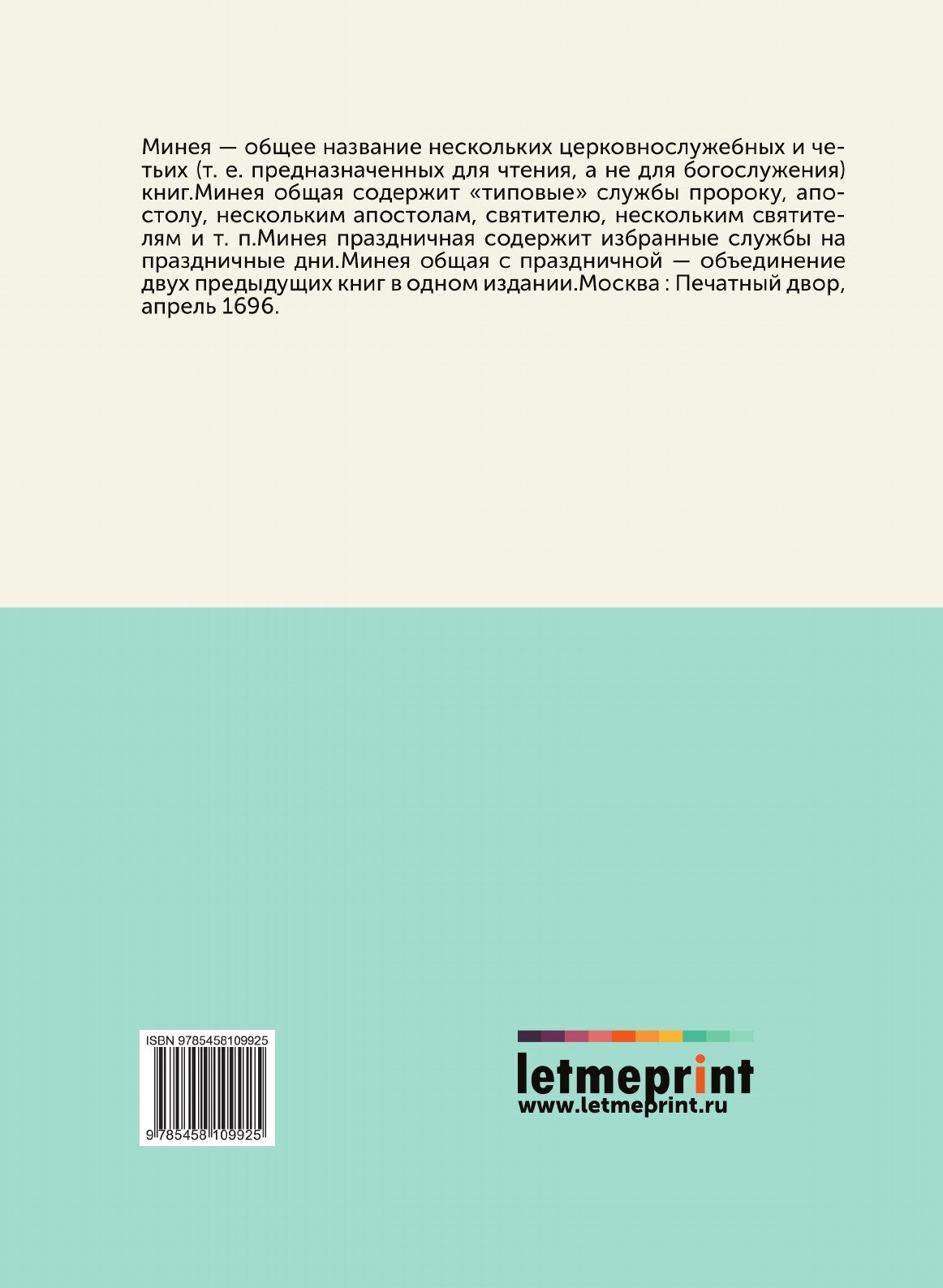 Минея — общее название нескольких церковнослужебных и четьих (т. е. предназначенных для чтения, а не для богослужения) книг.Минея общая содержит «типовые» службы пророку, апостолу, нескольким апостолам, святителю, нескольким святителям и т. п.Минея праздничная содержит избранные службы на праздничные дни.Минея общая с праздничной — объединение двух предыдущих книг в одном издании.Москва : Печатный двор, апрель 1696.

ISBN 9785458109925

9 785458 109925

letmeprint
www.letmeprint.ru